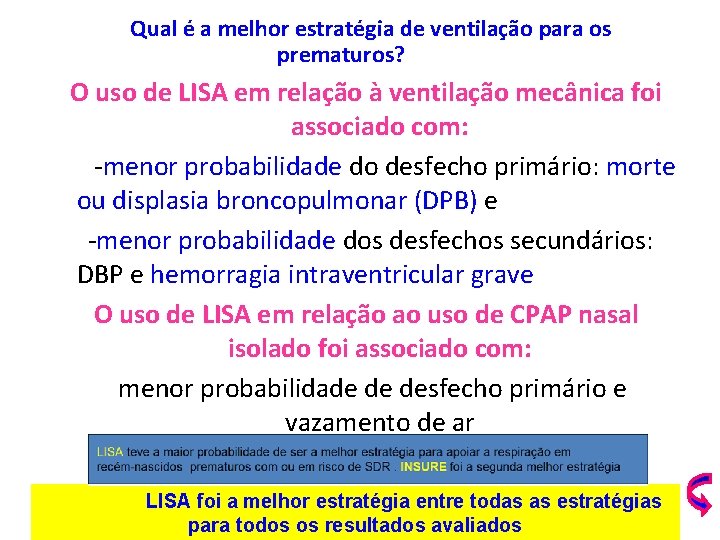 Qual é a melhor estratégia de ventilação para os prematuros?

O uso de LISA em relação à ventilação mecânica foi associado com:

-menor probabilidade do desfecho primário: morte ou displasia broncopulmonar (DPB) e

-menor probabilidade dos desfechos secundários: DBP e hemorragia intraventricular grave

O uso de LISA em relação ao uso de CPAP nasal isolado foi associado com:

menor probabilidade de desfecho primário e vazamento de ar

LISA teve a maior probabilidade de ser a melhor estratégia para apoiar a respiração em recém-nascidos prematuros com ou em risco de SDR . INSURE foi a segunda melhor estratégia

LISA foi a melhor estratégia entre todas as estratégias para todos os resultados avaliados